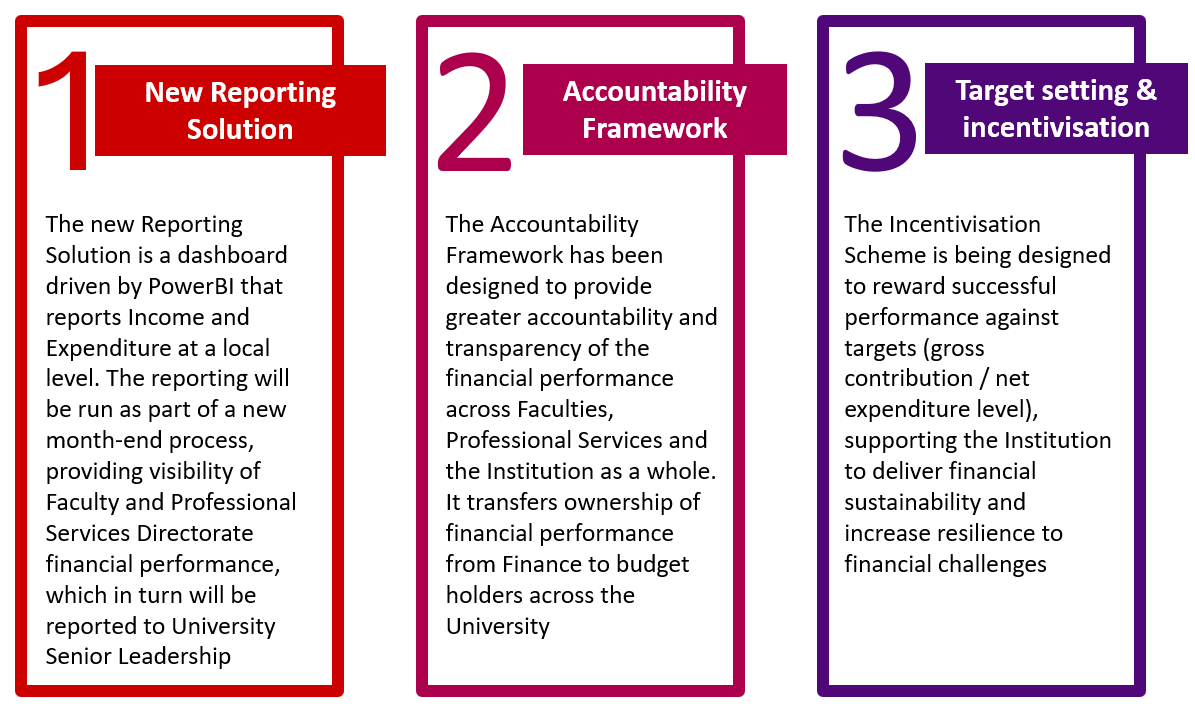 1

New Reporting Solution

The new Reporting Solution is a dashboard driven by PowerBI that reports Income and Expenditure at a local level. The reporting will be run as part of a new month-end process, providing visibility of Faculty and Professional Services Directorate financial performance, which in turn will be reported to University Senior Leadership

2

Accountability Framework

The Accountability Framework has been designed to provide greater accountability and transparency of the financial performance across Faculties, Professional Services and the Institution as a whole. It transfers ownership of financial performance from Finance to budget holders across the University

3

Target setting & incentivisation

The Incentivisation Scheme is being designed to reward successful performance against targets (gross contribution / net expenditure level), supporting the Institution to deliver financial sustainability and increase resilience to financial challenges